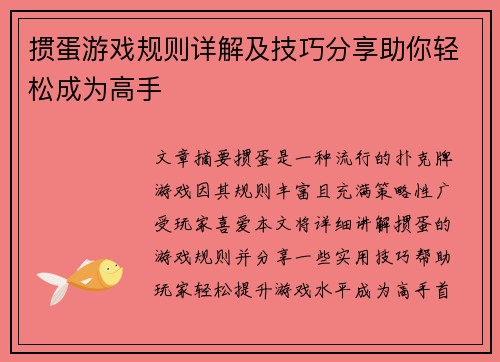 掼蛋游戏规则详解及技巧分享助你轻松成为高手

文章摘要掼蛋是一种流行的扑克牌游戏因其规则丰富且充满策略性广受玩家喜爱本文将详细讲解掼蛋的游戏规则并分享一些实用技巧帮助玩家轻松提升游戏水平成为高手首